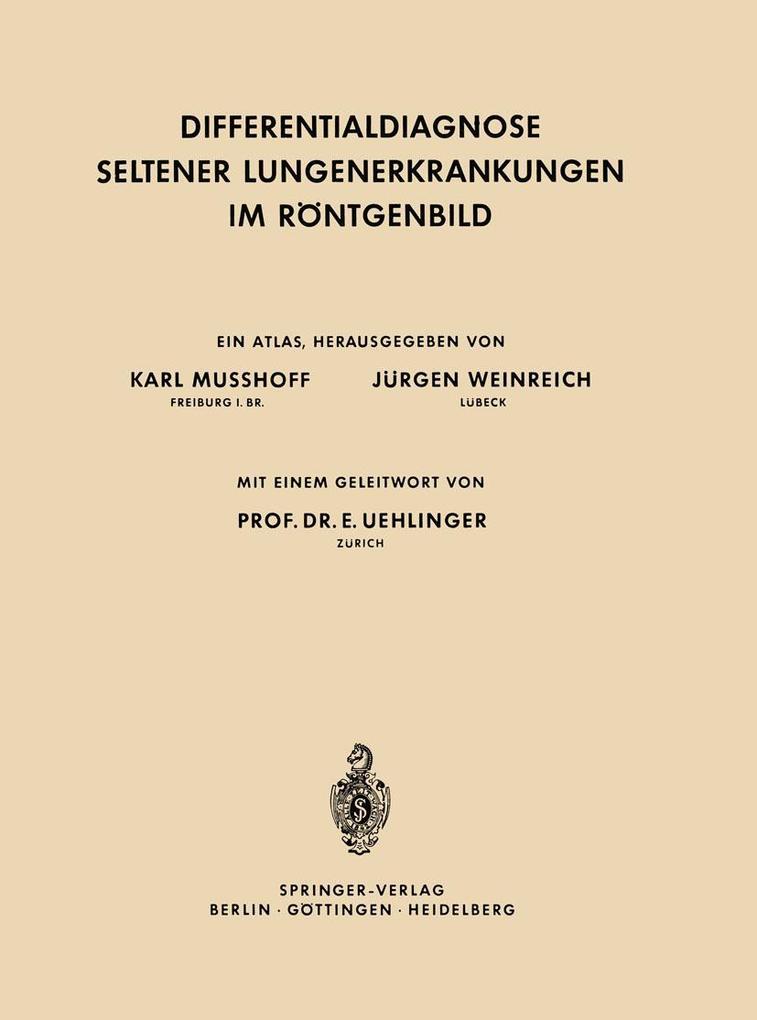 DIFFERENTIALDIAGNOSE
SELTENER LUNGENERKRANKUNGEN
IM RÖNTGENBILD

EIN ATLAS, HERAUSGEGEBEN VON

KARL MUSSHOFF
FREIBURG I. BR.

JÜRGEN WEINREICH
LÜBECK

MIT EINEM GELEITWORT VON

PROF. DR. E. UEHLINGER
ZÜRICH

SPRINGER-VERLAG
BERLIN · GÖTTINGEN · HEIDELBERG